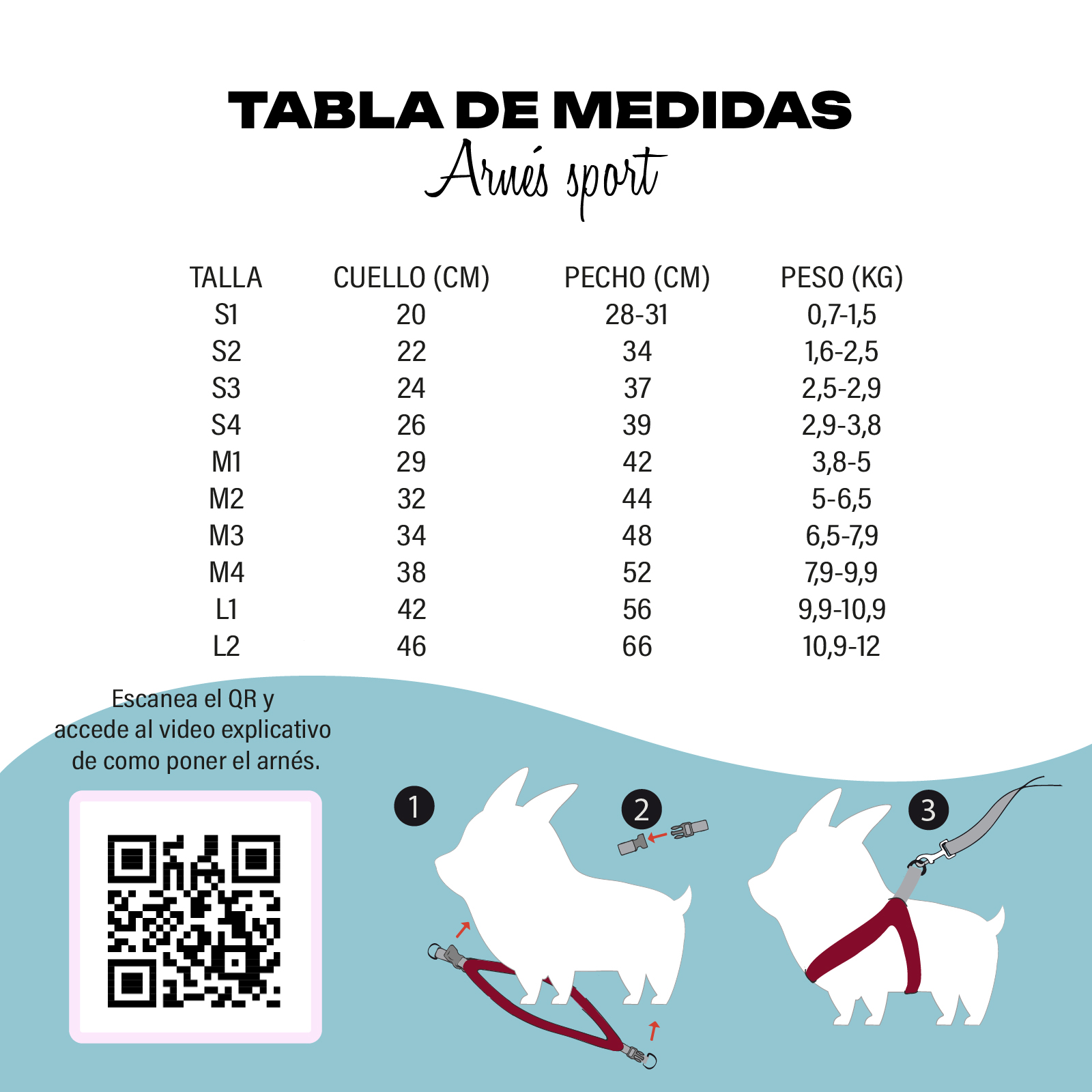 TABLA DE MEDIDAS
Arnés sport

| TALLA | CUELLO (CM) | PECHO (CM) | PESO (KG) |
|---|---|---|---|
| S1 | 20 | 28-31 | 0,7-1,5 |
| S2 | 22 | 34 | 1,6-2,5 |
| S3 | 24 | 37 | 2,5-2,9 |
| S4 | 26 | 39 | 2,9-3,8 |
| M1 | 29 | 42 | 3,8-5 |
| M2 | 32 | 44 | 5-6,5 |
| M3 | 34 | 48 | 6,5-7,9 |
| M4 | 38 | 52 | 7,9-9,9 |
| L1 | 42 | 56 | 9,9-10,9 |
| L2 | 46 | 66 | 10,9-12 |

Escanea el QR y accede al video explicativo de como poner el arnés.

1

2

3